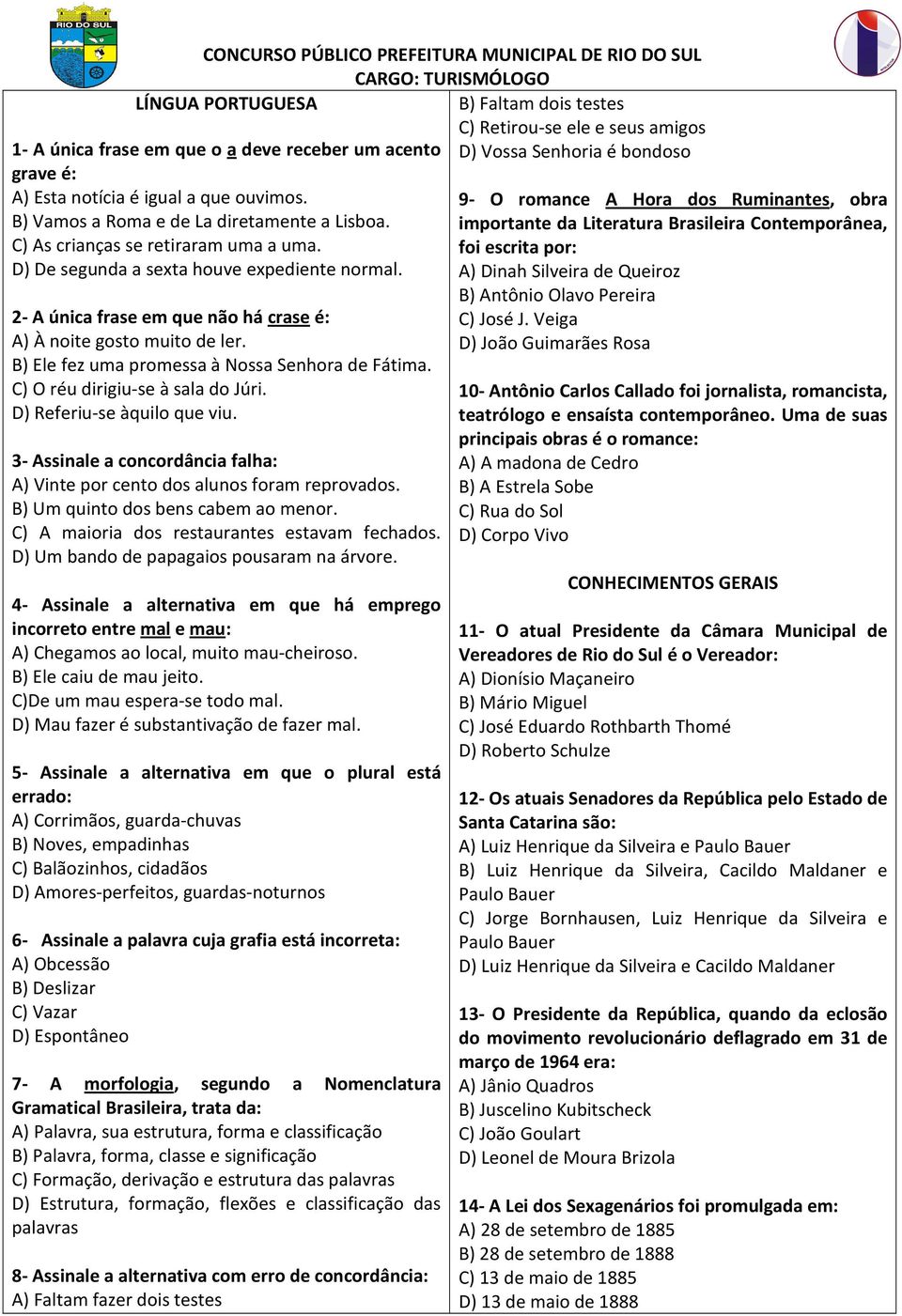 RIO DO SUL

CONCURSO PÚBLICO PREFEITURA MUNICIPAL DE RIO DO SUL
CARGO: TURISMÓLOGO

LÍNGUA PORTUGUESA

1- A única frase em que o a deve receber um acento grave é:
A) Esta notícia é igual a que ouvimos.
B) Vamos a Roma e de La diretamente a Lisboa.
C) As crianças se retiraram uma a uma.
D) De segunda a sexta houve expediente normal.

2- A única frase em que não há crase é:
A) À noite gosto muito de ler.
B) Ele fez uma promessa à Nossa Senhora de Fátima.
C) O réu dirigiu-se à sala do Júri.
D) Referiu-se àquilo que viu.

3- Assinale a concordância falha:
A) Vinte por cento dos alunos foram reprovados.
B) Um quinto dos bens cabem ao menor.
C) A maioria dos restaurantes estavam fechados.
D) Um bando de papagaios pousaram na árvore.

4- Assinale a alternativa em que há emprego incorreto entre mal e mau:
A) Chegamos ao local, muito mau-cheiroso.
B) Ele caiu de mau jeito.
C)De um mau espera-se todo mal.
D) Mau fazer é substantivação de fazer mal.

5- Assinale a alternativa em que o plural está errado:
A) Corrimãos, guarda-chuvas
B) Noves, empadinhas
C) Balãozinhos, cidadãos
D) Amores-perfeitos, guardas-noturnos

6- Assinale a palavra cuja grafia está incorreta:
A) Obcessão
B) Deslizar
C) Vazar
D) Espontâneo

7- A morfologia, segundo a Nomenclatura Gramatical Brasileira, trata da:
A) Palavra, sua estrutura, forma e classificação
B) Palavra, forma, classe e significação
C) Formação, derivação e estrutura das palavras
D) Estrutura, formação, flexões e classificação das palavras

8- Assinale a alternativa com erro de concordância:
A) Faltam fazer dois testes
B) Faltam dois testes
C) Retirou-se ele e seus amigos
D) Vossa Senhoria é bondoso

9- O romance A Hora dos Ruminantes, obra importante da Literatura Brasileira Contemporânea, foi escrita por:
A) Dinah Silveira de Queiroz
B) Antônio Olavo Pereira
C) José J. Veiga
D) João Guimarães Rosa

10- Antônio Carlos Callado foi jornalista, romancista, teatrólogo e ensaísta contemporâneo. Uma de suas principais obras é o romance:
A) A madona de Cedro
B) A Estrela Sobe
C) Rua do Sol
D) Corpo Vivo

CONHECIMENTOS GERAIS

11- O atual Presidente da Câmara Municipal de Vereadores de Rio do Sul é o Vereador:
A) Dionísio Maçaneiro
B) Mário Miguel
C) José Eduardo Rothbarth Thomé
D) Roberto Schulze

12- Os atuais Senadores da República pelo Estado de Santa Catarina são:
A) Luiz Henrique da Silveira e Paulo Bauer
B) Luiz Henrique da Silveira, Cacildo Maldaner e Paulo Bauer
C) Jorge Bornhausen, Luiz Henrique da Silveira e Paulo Bauer
D) Luiz Henrique da Silveira e Cacildo Maldaner

13- O Presidente da República, quando da eclosão do movimento revolucionário deflagrado em 31 de março de 1964 era:
A) Jânio Quadros
B) Juscelino Kubitscheck
C) João Goulart
D) Leonel de Moura Brizola

14- A Lei dos Sexagenários foi promulgada em:
A) 28 de setembro de 1885
B) 28 de setembro de 1888
C) 13 de maio de 1885
D) 13 de maio de 1888